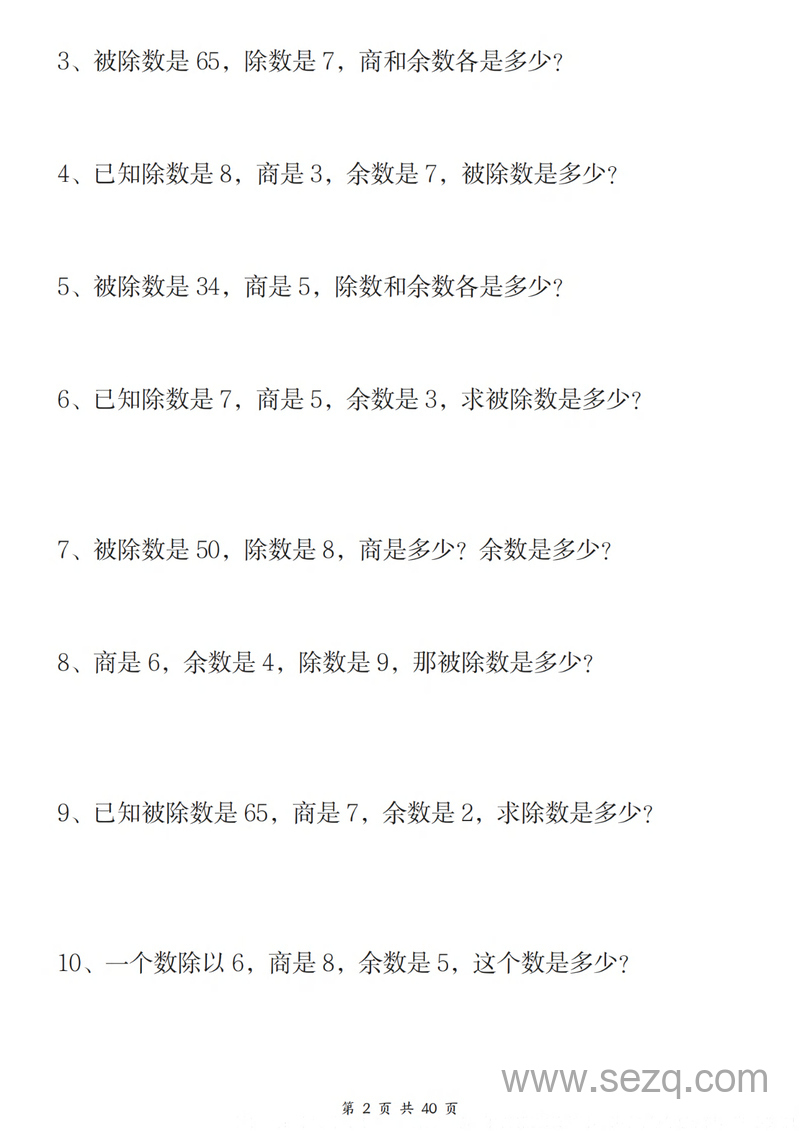 3、被除数是 65，除数是 7，商和余数各是多少？

4、已知除数是 8，商是 3，余数是 7，被除数是多少？

5、被除数是 34，商是 5，除数和余数各是多少？

6、已知除数是 7，商是 5，余数是 3，求被除数是多少？

7、被除数是 50，除数是 8，商是多少？余数是多少？

8、商是 6，余数是 4，除数是 9，那被除数是多少？

9、已知被除数是 65，商是 7，余数是 2，求除数是多少？

10、一个数除以 6，商是 8，余数是 5，这个数是多少？

www.sezq.com

第 2 页 共 40 页